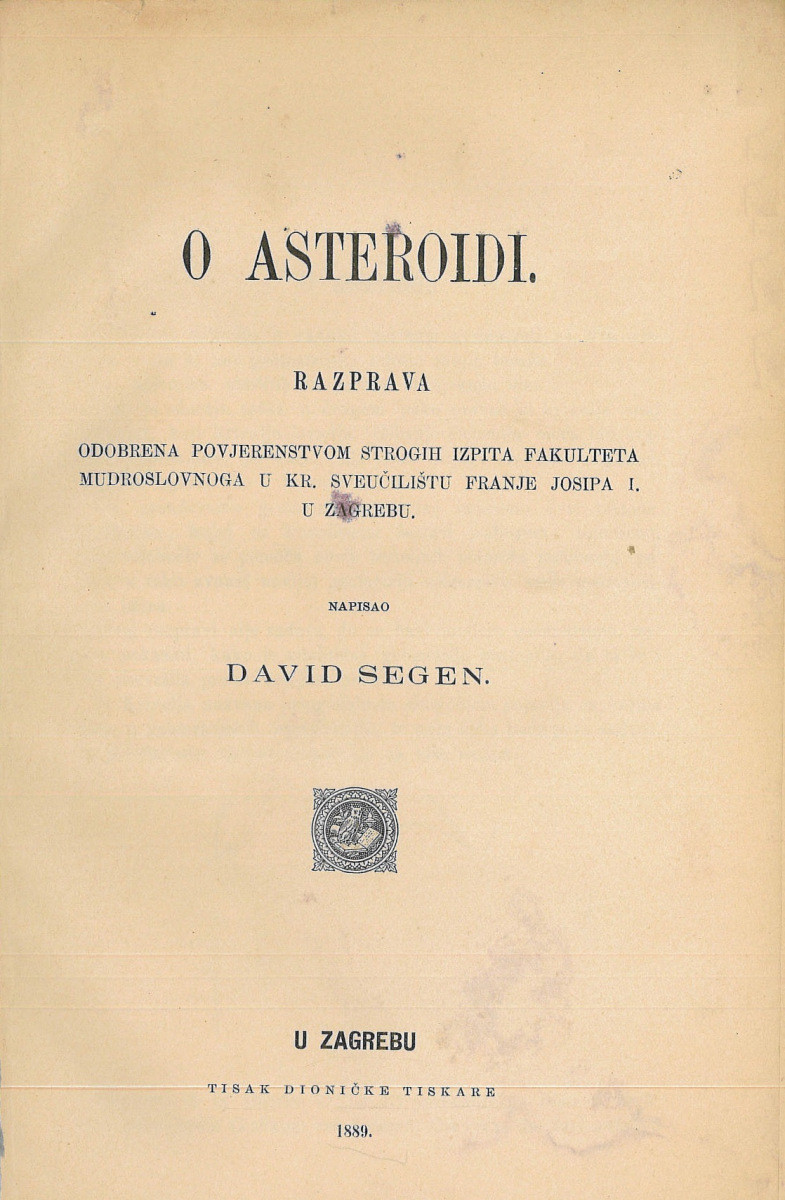 O ASTEROIDI.

RAZPRAVA

ODOBRENA POVJERENSTVOM STROGIH IZPITA FAKULTETA MUDROSLOVNOGA U KR. SVEUČILIŠTU FRANJE JOSIPA I. U ZAGREBU.

NAPISAO

DAVID SEGEN.

U ZAGREBU

TISAK DIONIČKE TISKARE

1889.